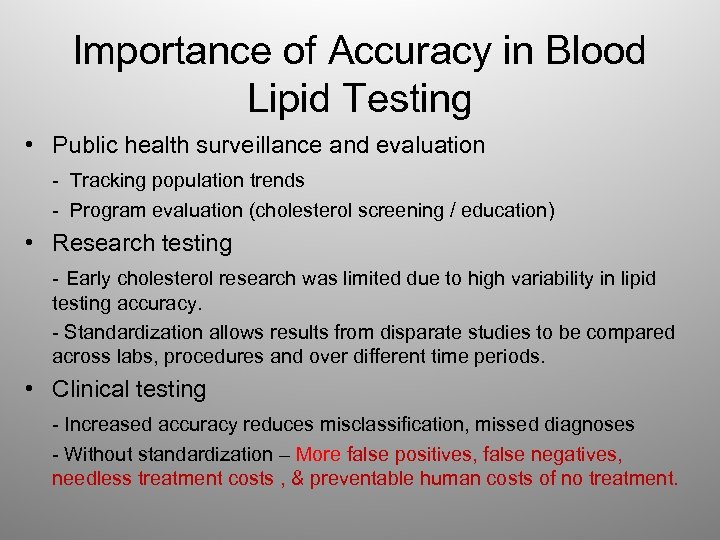 Importance of Accuracy in Blood Lipid Testing

• Public health surveillance and evaluation

- Tracking population trends

- Program evaluation (cholesterol screening / education)

• Research testing

- Early cholesterol research was limited due to high variability in lipid testing accuracy.

- Standardization allows results from disparate studies to be compared across labs, procedures and over different time periods.

• Clinical testing

- Increased accuracy reduces misclassification, missed diagnoses

- Without standardization – More false positives, false negatives, needless treatment costs , & preventable human costs of no treatment.